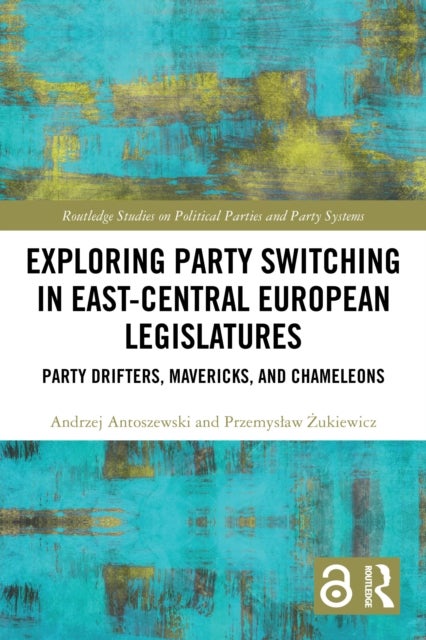 Routledge Studies on Political Parties and Party Systems

EXPLORING PARTY SWITCHING IN EAST-CENTRAL EUROPEAN LEGISLATURES

PARTY DRIFTERS, MAVERICKS, AND CHAMELEONS

Andrzej Antoszewski and Przemysław Żukiewicz

ROUTLEDGE